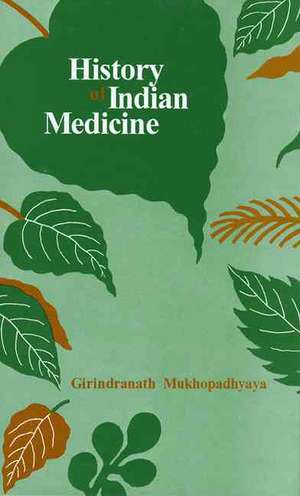 History of Indian Medicine

Girindranath Mukhopadhyaya